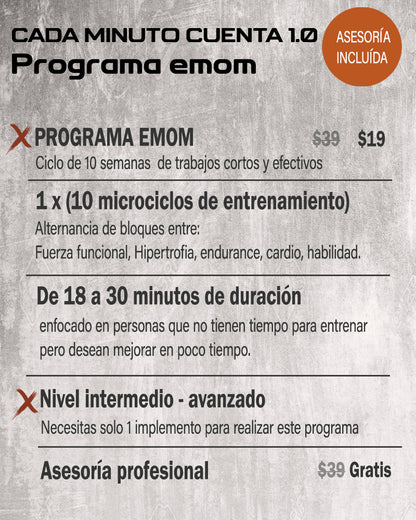 CADA MINUTO CUENTA 1.0
Programa emom

ASESORÍA INCLUÍDA

PROGRAMA EMOM $39 $19
Ciclo de 10 semanas de trabajos cortos y efectivos

1 x (10 microciclos de entrenamiento)
Alternancia de bloques entre:
Fuerza funcional, Hipertrofia, endurance, cardio, habilidad.

De 18 a 30 minutos de duración
enfocado en personas que no tienen tiempo para entrenar pero desean mejorar en poco tiempo.

Nivel intermedio - avanzado
Necesitas solo 1 implemento para realizar este programa

Asesoría profesional $39 Gratis